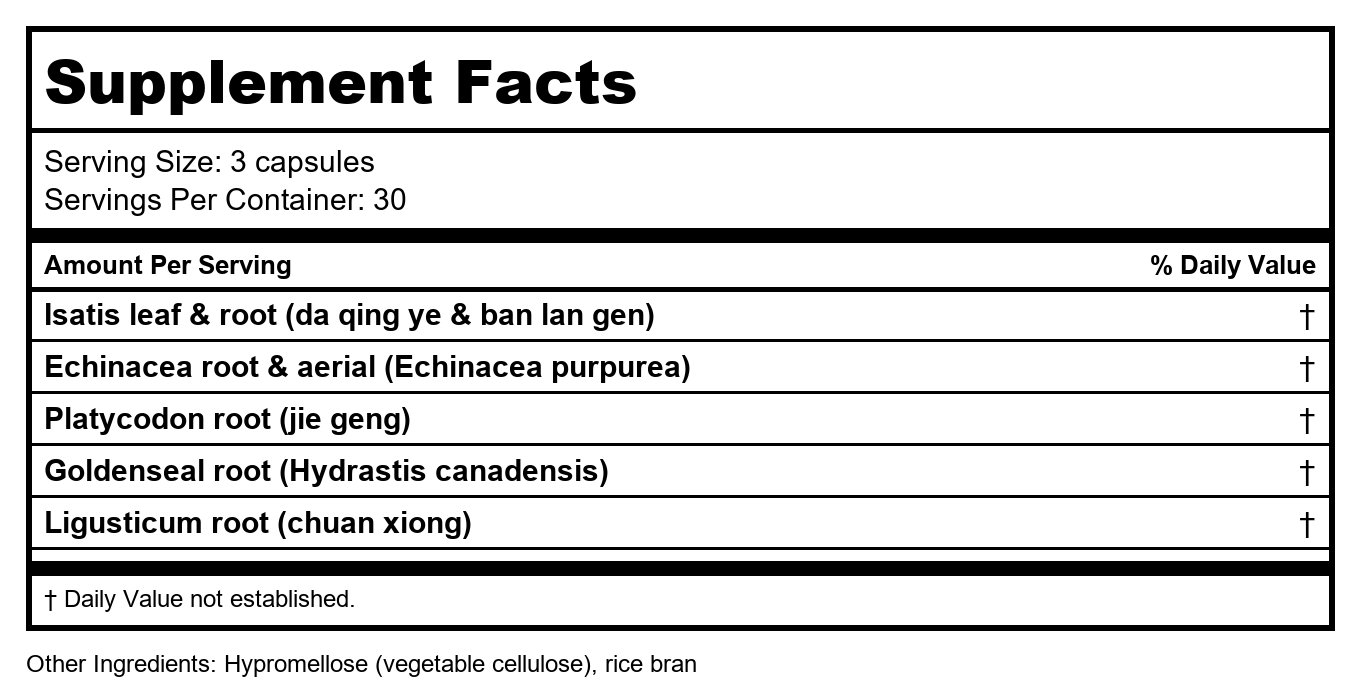 Supplement Facts

Serving Size: 3 capsules
Servings Per Container: 30

| Amount Per Serving | % Daily Value |
|---|---|
| Isatis leaf & root (da qing ye & ban lan gen) | † |
| Echinacea root & aerial (Echinacea purpurea) | † |
| Platycodon root (jie geng) | † |
| Goldenseal root (Hydrastis canadensis) | † |
| Ligusticum root (chuan xiong) | † |

† Daily Value not established.

Other Ingredients: Hypromellose (vegetable cellulose), rice bran